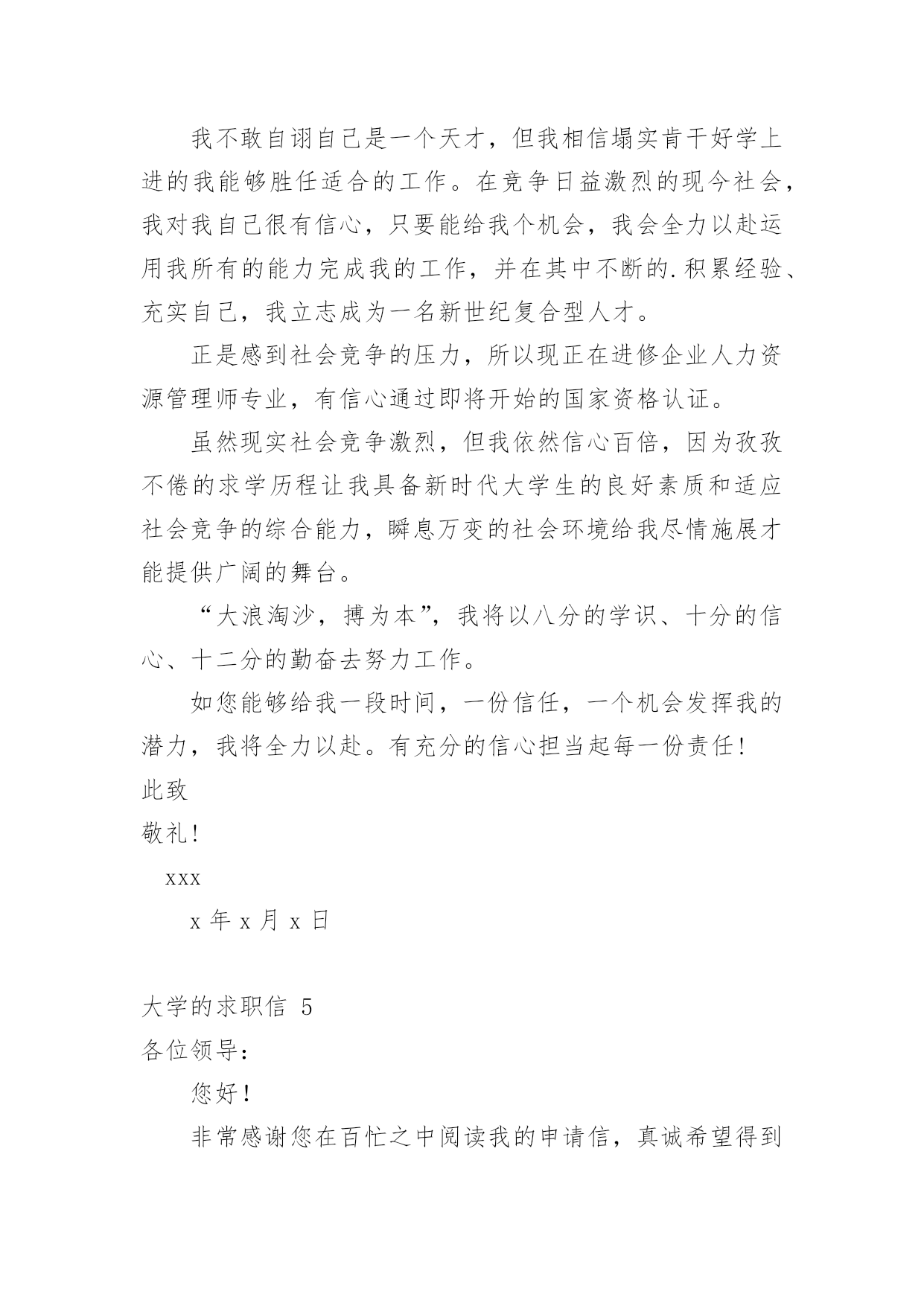 我不敢自诩自己是一个天才，但我相信塌实肯干好学上进的我能够胜任适合的工作。在竞争日益激烈的现今社会，我对我自己很有信心，只要能给我个机会，我会全力以赴运用我所有的能力完成我的工作，并在其中不断的.积累经验、充实自己，我立志成为一名新世纪复合型人才。

正是感到社会竞争的压力，所以现正在进修企业人力资源管理师专业，有信心通过即将开始的国家资格认证。

虽然现实社会竞争激烈，但我依然信心百倍，因为孜孜不倦的求学历程让我具备新时代大学生的良好素质和适应社会竞争的综合能力，瞬息万变的社会环境给我尽情施展才能提供广阔的舞台。

“大浪淘沙，搏为本”，我将以八分的学识、十分的信心、十二分的勤奋去努力工作。

如您能够给我一段时间，一份信任，一个机会发挥我的潜力，我将全力以赴。有充分的信心担当起每一份责任！

此致

敬礼！

xxx

x 年 x 月 x 日

大学的求职信 5

各位领导：

您好！

非常感谢您在百忙之中阅读我的申请信，真诚希望得到